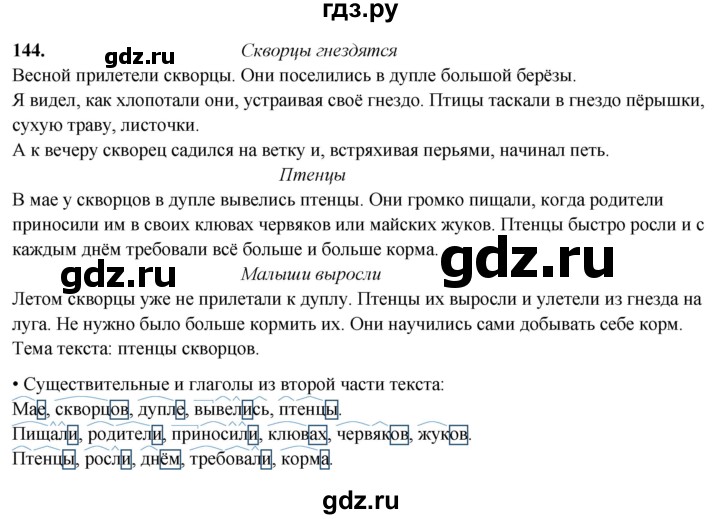 гдз.ру

144. gdz.ru Скворцы гнездятся

Весной прилетели скворцы. Они поселились в дупле большой берёзы.
Я видел, как хлопотали они, устраивая своё гнездо. Птицы таскали в гнездо пёрышки, сухую траву, листочки.
А к вечеру скворец садился на ветку и, встряхивая перьями, начинал петь.

Птенцы

В мае у скворцов в дупле вывелись птенцы. Они громко пищали, когда родители приносили им в своих клювах червяков или майских жуков. Птенцы быстро росли и с каждым днём требовали всё больше и больше корма.

gdz.ru

gdz.ru Малыши выросли

Летом скворцы уже не прилетали к дуплу. Птенцы их выросли и улетели из гнезда на луга. Не нужно было больше кормить их. Они научились сами добывать себе корм.
Тема текста: птенцы скворцов.

• Существительные и глаголы из второй части текста:
Мае, скворцов, дупле, вывелись, птенцы.
Пищали, родители, приносили, клювах, червяков, жуков.
Птенцы, росли, днём, требовали, корма.

gdz.ru